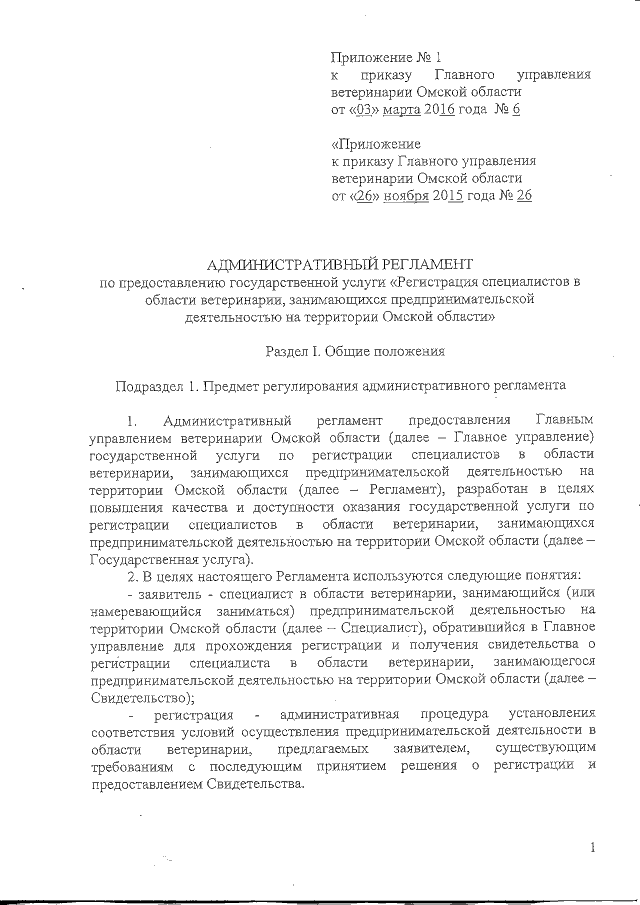 Приложение № 1
к приказу Главного управления ветеринарии Омской области
от «03» марта 2016 года № 6

«Приложение
к приказу Главного управления ветеринарии Омской области
от «26» ноября 2015 года № 26

АДМИНИСТРАТИВНЫЙ РЕГЛАМЕНТ
по предоставлению государственной услуги «Регистрация специалистов в области ветеринарии, занимающихся предпринимательской деятельностью на территории Омской области»

Раздел I. Общие положения

Подраздел 1. Предмет регулирования административного регламента

1. Административный регламент предоставления Главным управлением ветеринарии Омской области (далее – Главное управление) государственной услуги по регистрации специалистов в области ветеринарии, занимающихся предпринимательской деятельностью на территории Омской области (далее – Регламент), разработан в целях повышения качества и доступности оказания государственной услуги по регистрации специалистов в области ветеринарии, занимающихся предпринимательской деятельностью на территории Омской области (далее – Государственная услуга).

2. В целях настоящего Регламента используются следующие понятия:

- заявитель - специалист в области ветеринарии, занимающийся (или намеревающийся заниматься) предпринимательской деятельностью на территории Омской области (далее – Специалист), обратившийся в Главное управление для прохождения регистрации и получения свидетельства о регистрации специалиста в области ветеринарии, занимающегося предпринимательской деятельностью на территории Омской области (далее – Свидетельство);

- регистрация - административная процедура установления соответствия условий осуществления предпринимательской деятельности в области ветеринарии, предлагаемых заявителем, существующим требованиям с последующим принятием решения о регистрации и предоставлением Свидетельства.

1